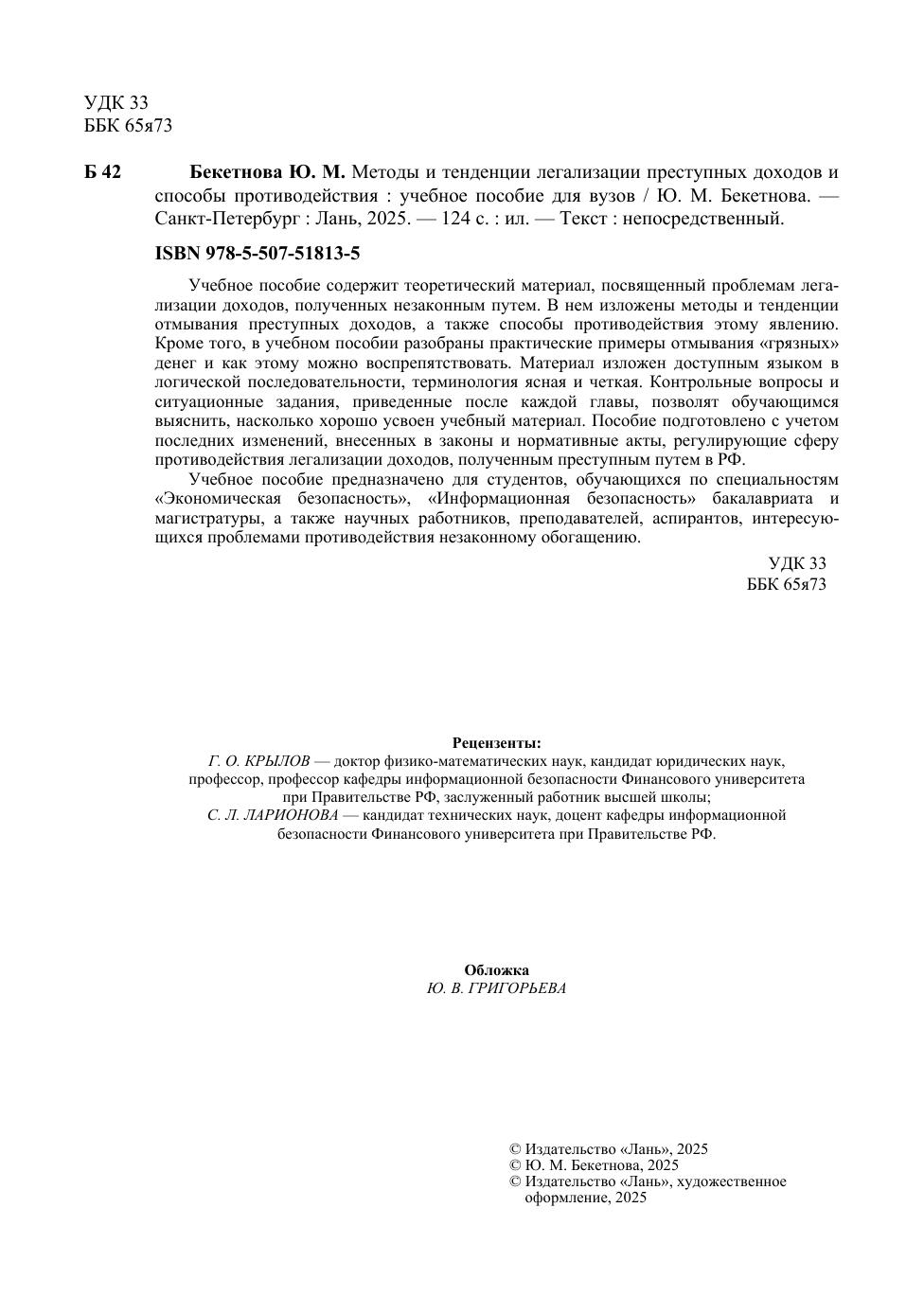 УДК 33
ББК 65я73

Б 42 Бекетнова Ю. М. Методы и тенденции легализации преступных доходов и способы противодействия : учебное пособие для вузов / Ю. М. Бекетнова. — Санкт-Петербург : Лань, 2025. — 124 с. : ил. — Текст : непосредственный.

ISBN 978-5-507-51813-5

Учебное пособие содержит теоретический материал, посвященный проблемам легализации доходов, полученных незаконным путем. В нем изложены методы и тенденции отмывания преступных доходов, а также способы противодействия этому явлению. Кроме того, в учебном пособии разобраны практические примеры отмывания «грязных» денег и как этому можно воспрепятствовать. Материал изложен доступным языком в логической последовательности, терминология ясная и четкая. Контрольные вопросы и ситуационные задания, приведенные после каждой главы, позволят обучающимся выяснить, насколько хорошо усвоен учебный материал. Пособие подготовлено с учетом последних изменений, внесенных в законы и нормативные акты, регулирующие сферу противодействия легализации доходов, полученным преступным путем в РФ.

Учебное пособие предназначено для студентов, обучающихся по специальностям «Экономическая безопасность», «Информационная безопасность» бакалавриата и магистратуры, а также научных работников, преподавателей, аспирантов, интересующихся проблемами противодействия незаконному обогащению.

УДК 33
ББК 65я73

Рецензенты:
Г. О. КРЫЛОВ — доктор физико-математических наук, кандидат юридических наук, профессор, профессор кафедры информационной безопасности Финансового университета при Правительстве РФ, заслуженный работник высшей школы;
С. Л. ЛАРИОНОВА — кандидат технических наук, доцент кафедры информационной безопасности Финансового университета при Правительстве РФ.

Обложка
Ю. В. ГРИГОРЬЕВА

© Издательство «Лань», 2025
© Ю. М. Бекетнова, 2025
© Издательство «Лань», художественное оформление, 2025